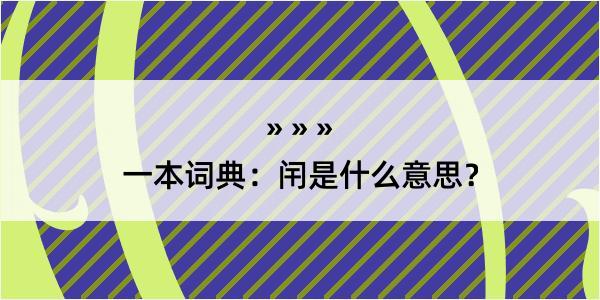 » » »

一本词典：闬是什么意思？